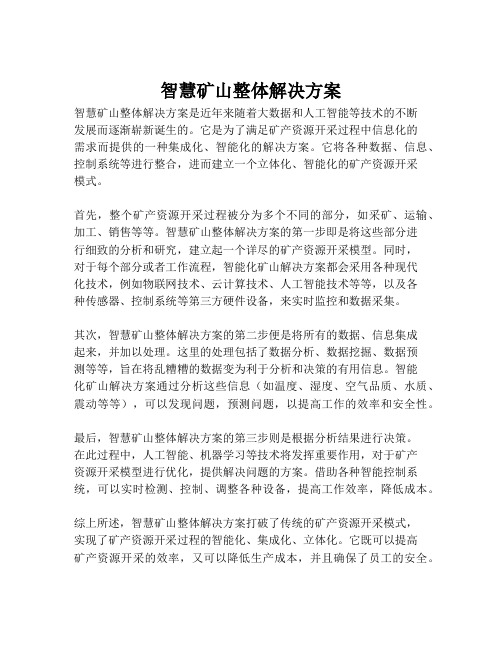 智慧矿山整体解决方案

智慧矿山整体解决方案是近年来随着大数据和人工智能等技术的不断发展而逐渐崭新诞生的。它是为了满足矿产资源开采过程中信息化的需求而提供的一种集成化、智能化的解决方案。它将各种数据、信息、控制系统等进行整合，进而建立一个立体化、智能化的矿产资源开采模式。

首先，整个矿产资源开采过程被分为多个不同的部分，如采矿、运输、加工、销售等等。智慧矿山整体解决方案的第一步即是将这些部分进行细致的分析和研究，建立起一个详尽的矿产资源开采模型。同时，对于每个部分或者工作流程，智能化矿山解决方案都会采用各种现代化技术，例如物联网技术、云计算技术、人工智能技术等等，以及各种传感器、控制系统等第三方硬件设备，来实时监控和数据采集。

其次，智慧矿山整体解决方案的第二步便是将所有的数据、信息集成起来，并加以处理。这里的处理包括了数据分析、数据挖掘、数据预测等等，旨在将乱糟糟的数据变为利于分析和决策的有用信息。智能化矿山解决方案通过分析这些信息（如温度、湿度、空气品质、水质、震动等等），可以发现问题，预测问题，以提高工作的效率和安全性。

最后，智慧矿山整体解决方案的第三步则是根据分析结果进行决策。在此过程中，人工智能、机器学习等技术将发挥重要作用，对于矿产资源开采模型进行优化，提供解决问题的方案。借助各种智能控制系统，可以实时检测、控制、调整各种设备，提高工作效率，降低成本。

综上所述，智慧矿山整体解决方案打破了传统的矿产资源开采模式，实现了矿产资源开采过程的智能化、集成化、立体化。它既可以提高矿产资源开采的效率，又可以降低生产成本，并且确保了员工的安全。